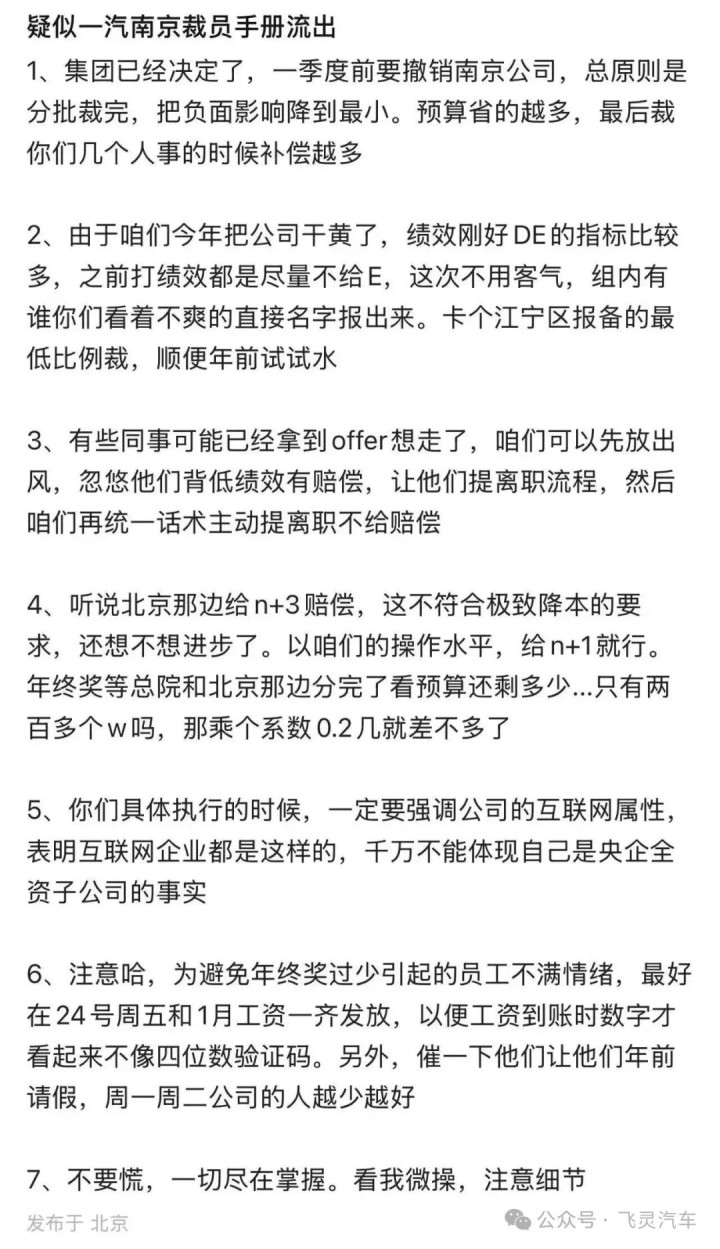 疑似一汽南京裁员手册流出

1、集团已经决定了，一季度前要撤销南京公司，总原则是分批裁完，把负面影响降到最小。预算省的越多，最后裁你们几个人事的时候补偿越多

2、由于咱们今年把公司干黄了，绩效刚好DE的指标比较多，之前打绩效都是尽量不给E，这次不用客气，组内有谁你们看着不爽的直接名字报出来。卡个江宁区报备的最低比例裁，顺便年前试试水

3、有些同事可能已经拿到offer想走了，咱们可以先放出风，忽悠他们背低绩效有赔偿，让他们提离职流程，然后咱们再统一话术主动提离职不给赔偿

4、听说北京那边给n+3赔偿，这不符合极致降本的要求，还想不想进步了。以咱们的操作水平，给n+1就行。年终奖等总院和北京那边分完了看预算还剩多少...只有两百多个w吗，那乘个系数0.2几就差不多了

5、你们具体执行的时候，一定要强调公司的互联网属性，表明互联网企业都是这样的，千万不能体现自己是央企全资子公司的事实

6、注意哈，为避免年终奖过少引起的员工不满情绪，最好在24号周五和1月工资一齐发放，以便工资到账时数字才看起来不像四位数验证码。另外，催一下他们让他们年前请假，周一周二公司的人越少越好

7、不要慌，一切尽在掌握。看我微操，注意细节

发布于 北京

公众号 · 飞灵汽车